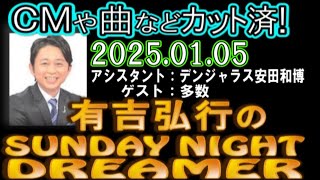 CMや曲などカット済!

2025.01.05

アシスタント：デンジャラス安田和博
ゲスト：多数

有吉弘行の
SUNDAY NIGHT
DREAMER